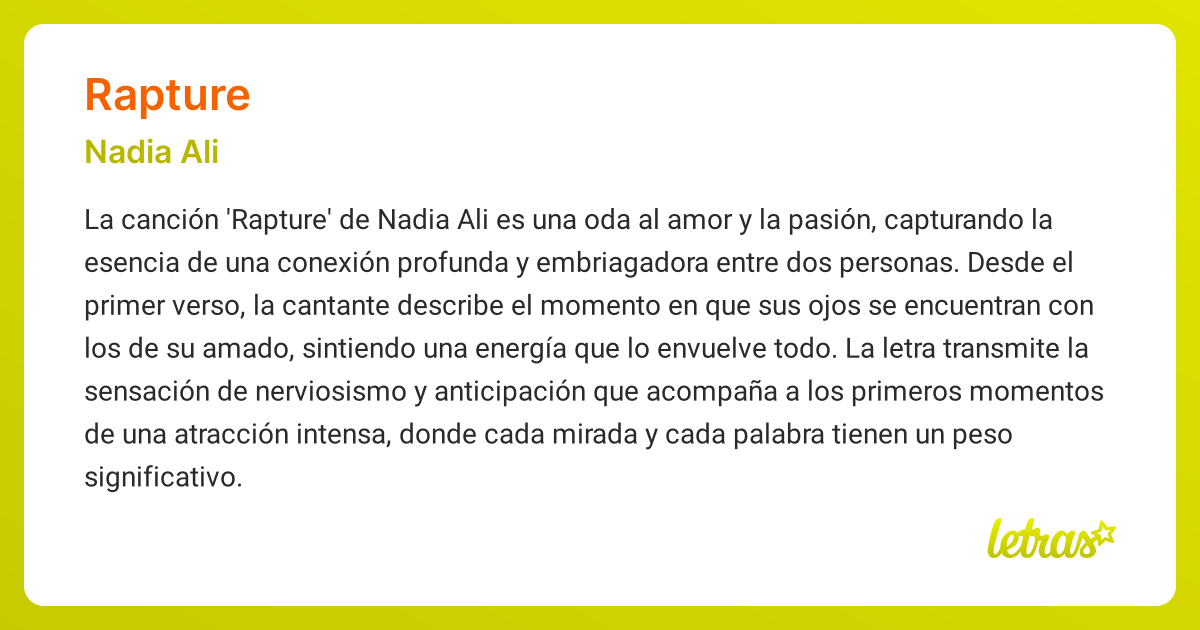 Rapture

Nadia Ali

La canción 'Rapture' de Nadia Ali es una oda al amor y la pasión, capturando la esencia de una conexión profunda y embriagadora entre dos personas. Desde el primer verso, la cantante describe el momento en que sus ojos se encuentran con los de su amado, sintiendo una energía que lo envuelve todo. La letra transmite la sensación de nerviosismo y anticipación que acompaña a los primeros momentos de una atracción intensa, donde cada mirada y cada palabra tienen un peso significativo.

letras